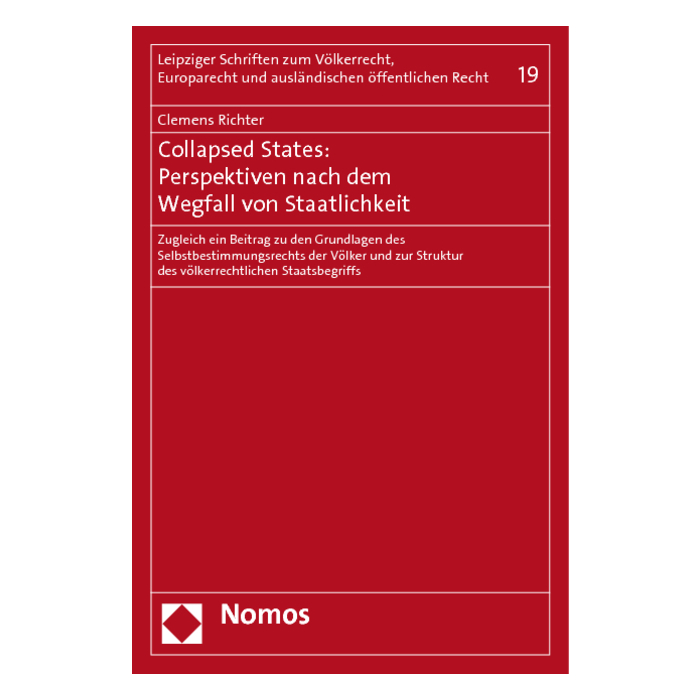 Leipziger Schriften zum Völkerrecht,
Europarecht und ausländischen öffentlichen Recht

19

Clemens Richter

Collapsed States:
Perspektiven nach dem
Wegfall von Staatlichkeit

Zugleich ein Beitrag zu den Grundlagen des Selbstbestimmungsrechts der Völker und zur Struktur des völkerrechtlichen Staatsbegriffs

Nomos